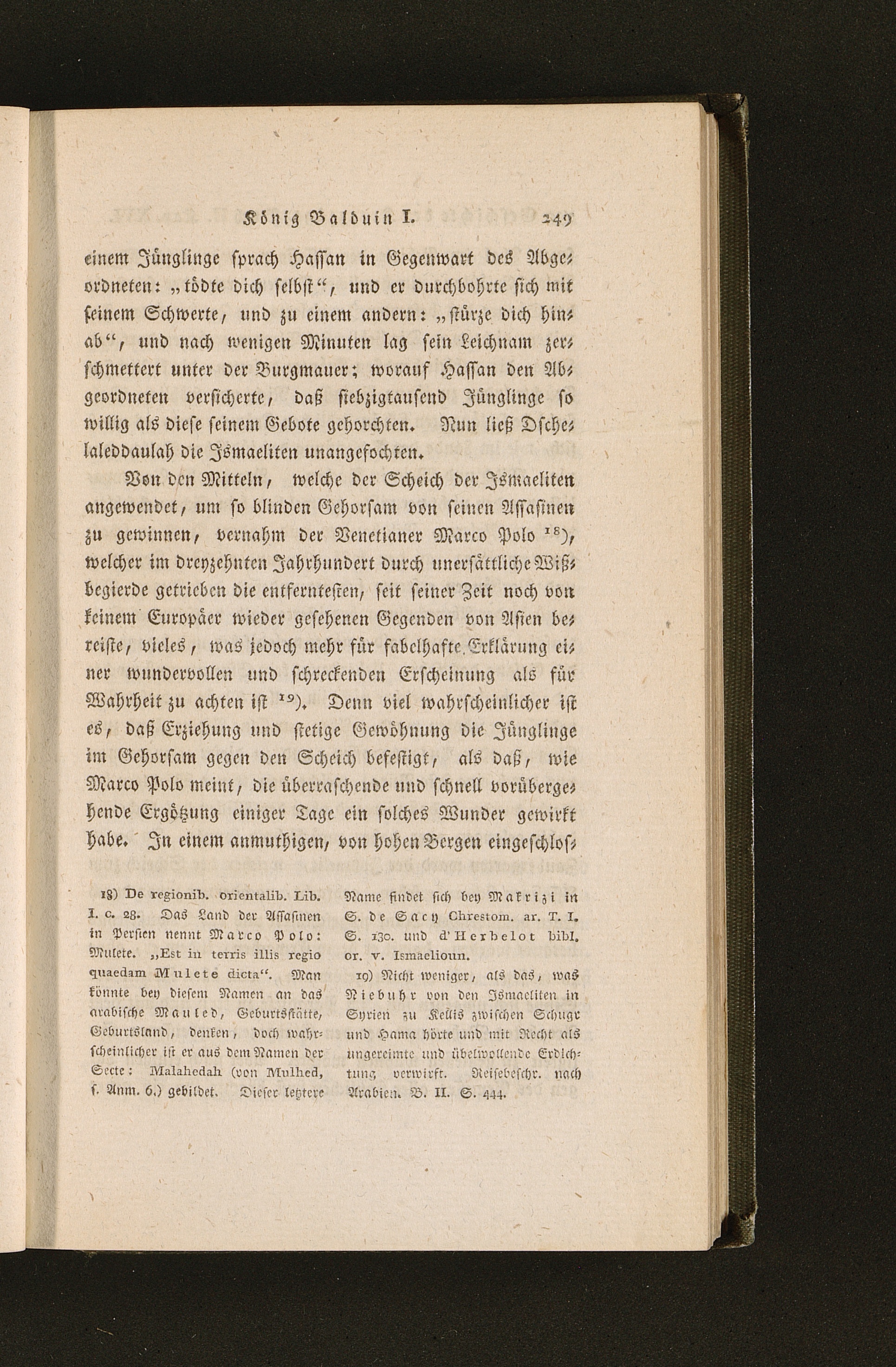 König Balduin I. 249

einem Jünglinge sprach Hassan in Gegenwart des Abgeordneten: „tödte dich selbst“, und er durchbohrte sich mit seinem Schwerte, und zu einem andern: „stürze dich hinab“, und nach wenigen Minuten lag sein Leichnam zerschmettert unter der Burgmauer; worauf Hassan den Abgeordneten versicherte, daß siebzigtausend Jünglinge so willig als diese seinem Gebote gehorchten. Nun ließ Dschelaleddaulah die Ismaeliten unangefochten.

Von den Mitteln, welche der Scheich der Ismaeliten angewendet, um so blinden Gehorsam von seinen Assasinen zu gewinnen, vernahm der Venetianer Marco Polo $^{18}$), welcher im dreyzehnten Jahrhundert durch unersättliche Wißbegierde getrieben die entferntesten, seit seiner Zeit noch von keinem Europäer wieder gesehenen Gegenden von Asien bereiste, vieles, was jedoch mehr für fabelhafte Erklärung einer wundervollen und schreckenden Erscheinung als für Wahrheit zu achten ist $^{19}$). Denn viel wahrscheinlicher ist es, daß Erziehung und stetige Gewöhnung die Jünglinge im Gehorsam gegen den Scheich befestigt, als daß, wie Marco Polo meint, die überraschende und schnell vorübergehende Ergötzung einiger Tage ein solches Wunder gewirkt habe. In einem anmuthigen, von hohen Bergen eingeschlos-

18) De regionib. orientalib. Lib. I. c. 28. Das Land der Assasinen in Persien nennt Marco Polo: Mulete. „Est in terris illis regio quaedam Mulete dicta“. Man könnte bey diesem Namen an das arabische Mauled, Geburtsstätte, Geburtsland, denken, doch wahrscheinlicher ist er aus dem Namen der Secte: Malahedah (von Mulhed, s. Anm. 6.) gebildet. Dieser letztere Name findet sich bey Makrizi in S. de Sacy Chrestom. ar. T. I. S. 130. und d'Herbelot bibl. or. v. Ismaelioun.

19) Nicht weniger, als das, was Niebuhr von den Ismaeliten in Syrien zu Kellis zwischen Schugr und Hama hörte und mit Recht als ungereimte und übelwollende Erdichtung verwirft. Reisebeschr. nach Arabien. B. II. S. 444.